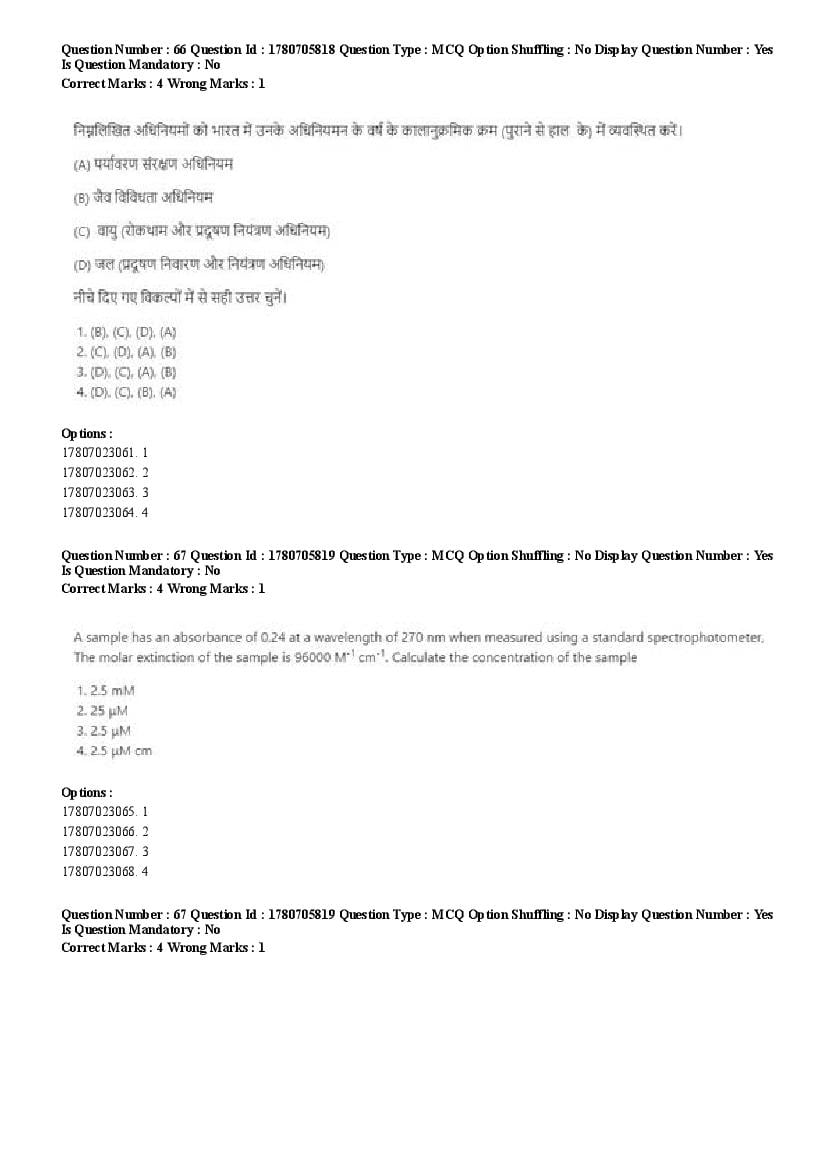 Question Number : 66 Question Id : 1780705818 Question Type : MCQ Option Shuffling : No Display Question Number : Yes
Is Question Mandatory : No
Correct Marks : 4 Wrong Marks : 1

निम्नलिखित अधिनियमों को भारत में उनके अधिनियमन के वर्ष के कालानुक्रमिक क्रम (पुराने से हाल के) में व्यवस्थित करें।

(A) पर्यावरण संरक्षण अधिनियम

(B) जैव विविधता अधिनियम

(C) वायु (रोकथाम और प्रदूषण नियंत्रण अधिनियम)

(D) जल (प्रदूषण निवारण और नियंत्रण अधिनियम)

नीचे दिए गए विकल्पों में से सही उत्तर चुनें।

1. (B), (C), (D), (A)
2. (C), (D), (A), (B)
3. (D), (C), (A), (B)
4. (D), (C), (B), (A)

Options :
17807023061. 1
17807023062. 2
17807023063. 3
17807023064. 4

Question Number : 67 Question Id : 1780705819 Question Type : MCQ Option Shuffling : No Display Question Number : Yes
Is Question Mandatory : No
Correct Marks : 4 Wrong Marks : 1

A sample has an absorbance of 0.24 at a wavelength of 270 nm when measured using a standard spectrophotometer. The molar extinction of the sample is 96000 $M^{-1}$ $cm^{-1}$. Calculate the concentration of the sample

1. 2.5 mM
2. 25 μM
3. 2.5 μM
4. 2.5 μM cm

Options :
17807023065. 1
17807023066. 2
17807023067. 3
17807023068. 4

Question Number : 67 Question Id : 1780705819 Question Type : MCQ Option Shuffling : No Display Question Number : Yes
Is Question Mandatory : No
Correct Marks : 4 Wrong Marks : 1